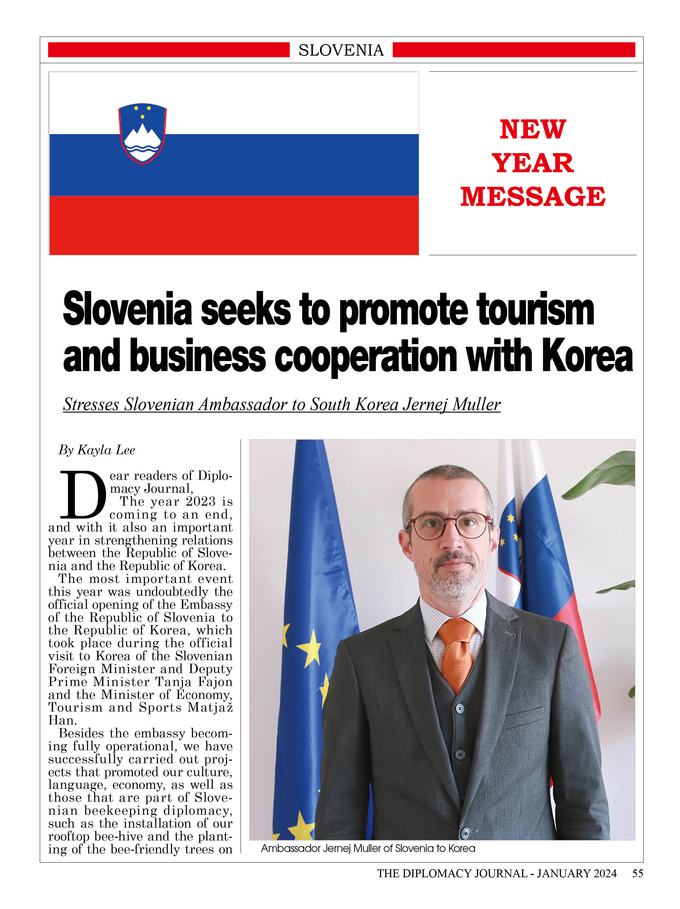 SLOVENIA

NEW YEAR MESSAGE

Slovenia seeks to promote tourism and business cooperation with Korea

Stresses Slovenian Ambassador to South Korea Jernej Muller

By Kayla Lee

Dear readers of Diplomacy Journal,

The year 2023 is coming to an end, and with it also an important year in strengthening relations between the Republic of Slovenia and the Republic of Korea.

The most important event this year was undoubtedly the official opening of the Embassy of the Republic of Slovenia to the Republic of Korea, which took place during the official visit to Korea of the Slovenian Foreign Minister and Deputy Prime Minister Tanja Fajon and the Minister of Economy, Tourism and Sports Matjaž Han.

Besides the embassy becoming fully operational, we have successfully carried out projects that promoted our culture, language, economy, as well as those that are part of Slovenian beekeeping diplomacy, such as the installation of our rooftop bee-hive and the planting of the bee-friendly trees on

Ambassador Jernej Muller of Slovenia to Korea

THE DIPLOMACY JOURNAL - JANUARY 2024 55